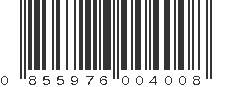 0 855976 004008